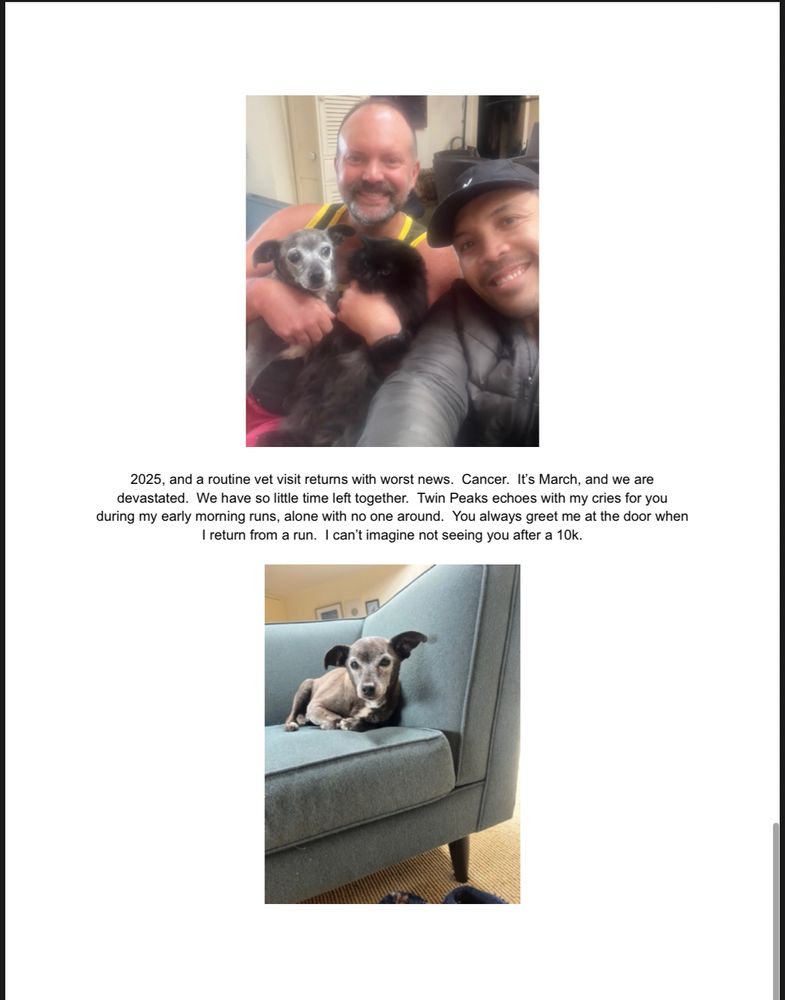 2025, and a routine vet visit returns with worst news. Cancer. It's March, and we are devastated. We have so little time left together. Twin Peaks echoes with my cries for you during my early morning runs, alone with no one around. You always greet me at the door when I return from a run. I can't imagine not seeing you after a 10k.